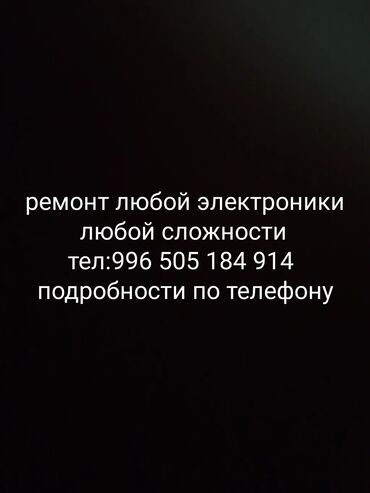 ремонт любой электроники
любой сложности
тел:996 505 184 914
подробности по телефону